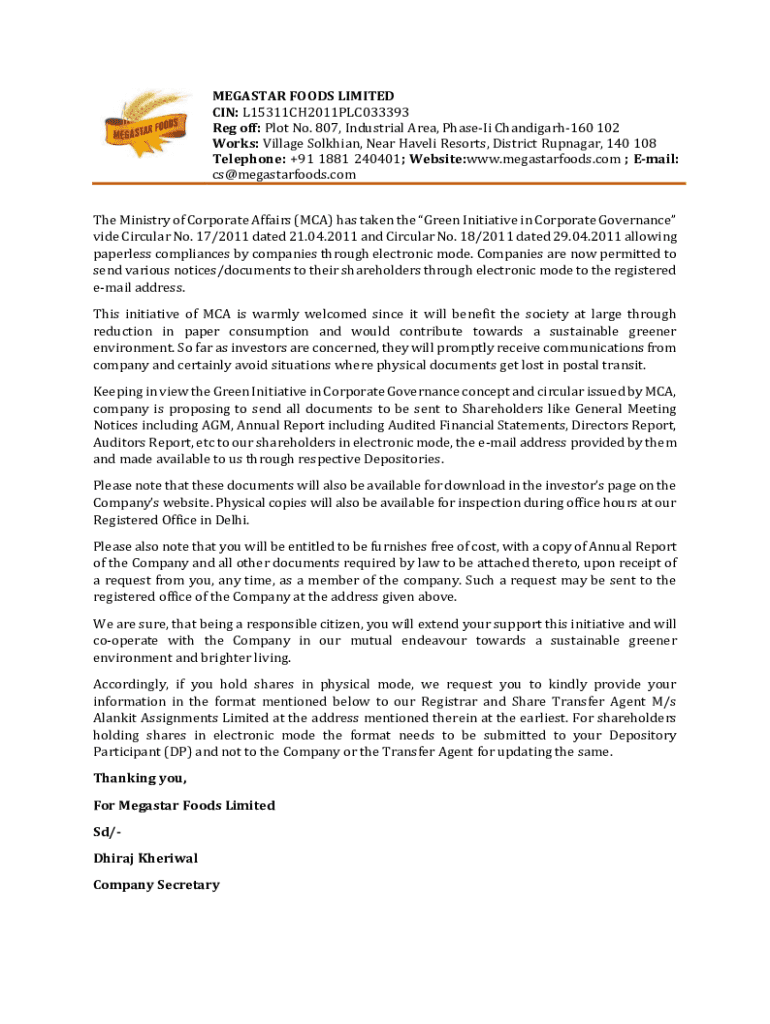 MEGASTAR FOODS

MEGASTAR FOODS LIMITED
CIN: L15311CH2011PLC033393
Reg off: Plot No. 807, Industrial Area, Phase-Ii Chandigarh-160 102
Works: Village Solkhian, Near Haveli Resorts, District Rupnagar, 140 108
Telephone: +91 1881 240401; Website:www.megastarfoods.com ; E-mail: cs@megastarfoods.com

The Ministry of Corporate Affairs (MCA) has taken the "Green Initiative in Corporate Governance" vide Circular No. 17/2011 dated 21.04.2011 and Circular No. 18/2011 dated 29.04.2011 allowing paperless compliances by companies through electronic mode. Companies are now permitted to send various notices/documents to their shareholders through electronic mode to the registered e-mail address.

This initiative of MCA is warmly welcomed since it will benefit the society at large through reduction in paper consumption and would contribute towards a sustainable greener environment. So far as investors are concerned, they will promptly receive communications from company and certainly avoid situations where physical documents get lost in postal transit.

Keeping in view the Green Initiative in Corporate Governance concept and circular issued by MCA, company is proposing to send all documents to be sent to Shareholders like General Meeting Notices including AGM, Annual Report including Audited Financial Statements, Directors Report, Auditors Report, etc to our shareholders in electronic mode, the e-mail address provided by them and made available to us through respective Depositories.

Please note that these documents will also be available for download in the investor's page on the Company's website. Physical copies will also be available for inspection during office hours at our Registered Office in Delhi.

Please also note that you will be entitled to be furnishes free of cost, with a copy of Annual Report of the Company and all other documents required by law to be attached thereto, upon receipt of a request from you, any time, as a member of the company. Such a request may be sent to the registered office of the Company at the address given above.

We are sure, that being a responsible citizen, you will extend your support this initiative and will co-operate with the Company in our mutual endeavour towards a sustainable greener environment and brighter living.

Accordingly, if you hold shares in physical mode, we request you to kindly provide your information in the format mentioned below to our Registrar and Share Transfer Agent M/s Alankit Assignments Limited at the address mentioned therein at the earliest. For shareholders holding shares in electronic mode the format needs to be submitted to your Depository Participant (DP) and not to the Company or the Transfer Agent for updating the same.

Thanking you,

For Megastar Foods Limited

Sd/-

Dhiraj Kheriwal

Company Secretary